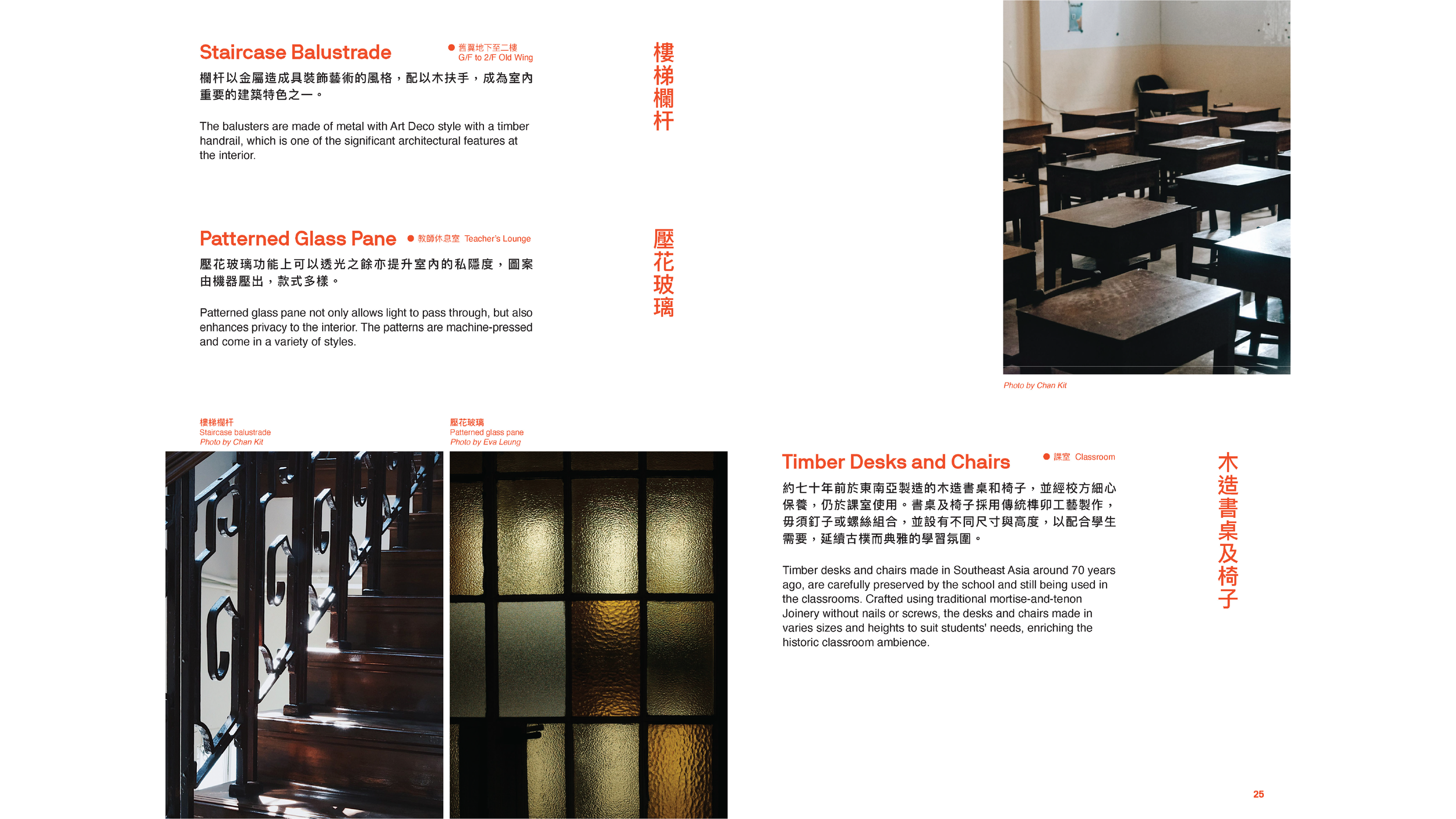 Staircase Balustrade

• 舊翼地下至二樓
G/F to 2/F Old Wing

欄杆以金屬造成具裝飾藝術的風格，配以木扶手，成為室內重要的建築特色之一。

The balusters are made of metal with Art Deco style with a timber handrail, which is one of the significant architectural features at the interior.

樓梯欄杆

Patterned Glass Pane

• 教師休息室 Teacher's Lounge

壓花玻璃功能上可以透光之餘亦提升室內的私隱度，圖案由機器壓出，款式多樣。

Patterned glass pane not only allows light to pass through, but also enhances privacy to the interior. The patterns are machine-pressed and come in a variety of styles.

壓花玻璃

Photo by Chan Kit

樓梯欄杆
Staircase balustrade
Photo by Chan Kit

壓花玻璃
Patterned glass pane
Photo by Eva Leung

Timber Desks and Chairs

• 課室 Classroom

約七十年前於東南亞製造的木造書桌和椅子，並經校方細心保養，仍於課室使用。書桌及椅子採用傳統榫卯工藝製作，毋須釘子或螺絲組合，並設有不同尺寸與高度，以配合學生需要，延續古樸而典雅的學習氛圍。

Timber desks and chairs made in Southeast Asia around 70 years ago, are carefully preserved by the school and still being used in the classrooms. Crafted using traditional mortise-and-tenon Joinery without nails or screws, the desks and chairs made in varies sizes and heights to suit students' needs, enriching the historic classroom ambience.

木造書桌及椅子

25